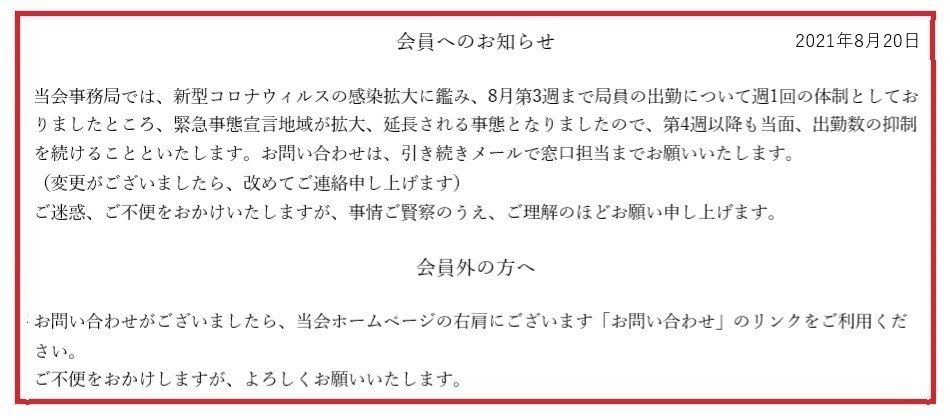 会員へのお知らせ

2021年8月20日

当会事務局では、新型コロナウィルスの感染拡大に鑑み、8月第3週まで局員の出勤について週1回の体制としておりましたところ、緊急事態宣言地域が拡大、延長される事態となりましたので、第4週以降も当面、出勤数の抑制を続けることといたします。お問い合わせは、引き続きメールで窓口担当までお願いいたします。
（変更がございましたら、改めてご連絡申し上げます）
ご迷惑、ご不便をおかけいたしますが、事情ご賢察のうえ、ご理解のほどお願い申し上げます。

会員外の方へ

お問い合わせがございましたら、当会ホームページの右肩にございます「お問い合わせ」のリンクをご利用ください。
ご不便をおかけしますが、よろしくお願いいたします。